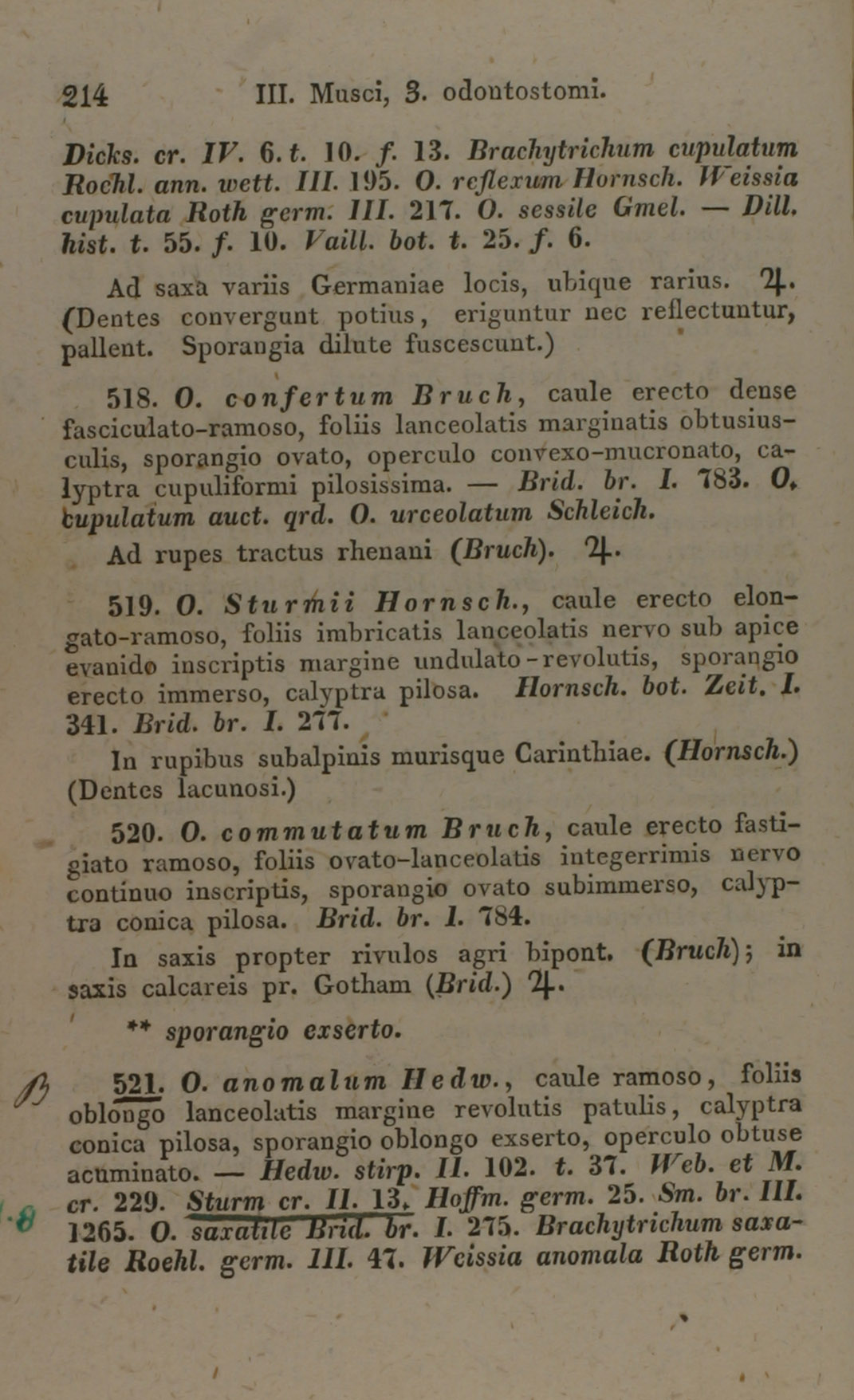 214 III. Musci, 3. odontostomi.

Dicks. cr. IV. 6. t. 10. f. 13. Brachytrichum cupulatum Roehl. ann. wett. III. 195. O. reflexum Hornsch. Weissia cupulata Roth germ. III. 217. O. sessile Gmel. — Dill. hist. t. 55. f. 10. Vaill. bot. t. 25. f. 6.

Ad saxa variis Germaniae locis, ubique rarius. ♃. (Dentes convergunt potius, eriguntur nec reflectuntur, pallent. Sporangia dilute fuscescunt.)

518. O. confertum Bruch, caule erecto dense fasciculato-ramoso, foliis lanceolatis marginatis obtusiusculis, sporangio ovato, operculo convexo-mucronato, calyptra cupuliformi pilosissima. — Brid. br. I. 783. O. cupulatum auct. qrd. O. urceolatum Schleich.

Ad rupes tractus rhenani (Bruch). ♃.

519. O. Sturmii Hornsch., caule erecto elongato-ramoso, foliis imbricatis lanceolatis nervo sub apice evanido inscriptis margine undulato-revolutis, sporangio erecto immerso, calyptra pilosa. Hornsch. bot. Zeit. I. 341. Brid. br. I. 277.

In rupibus subalpinis murisque Carinthiae. (Hornsch.) (Dentes lacunosi.)

520. O. commutatum Bruch, caule erecto fastigiato ramoso, foliis ovato-lanceolatis integerrimis nervo continuo inscriptis, sporangio ovato subimmerso, calyptra conica pilosa. Brid. br. I. 784.

In saxis propter rivulos agri bipont. (Bruch); in saxis calcareis pr. Gotham (Brid.) ♃.

** sporangio exserto.

β 521. O. anomalum Hedw., caule ramoso, foliis oblongo lanceolatis margine revolutis patulis, calyptra conica pilosa, sporangio oblongo exserto, operculo obtuse acuminato. — Hedw. stirp. II. 102. t. 37. Web. et M. cr. 229. Sturm cr. II. 13. Hoffm. germ. 25. Sm. br. III. 1265. O. saxatile Brid. br. I. 275. Brachytrichum saxatile Roehl. germ. III. 47. Weissia anomala Roth germ.